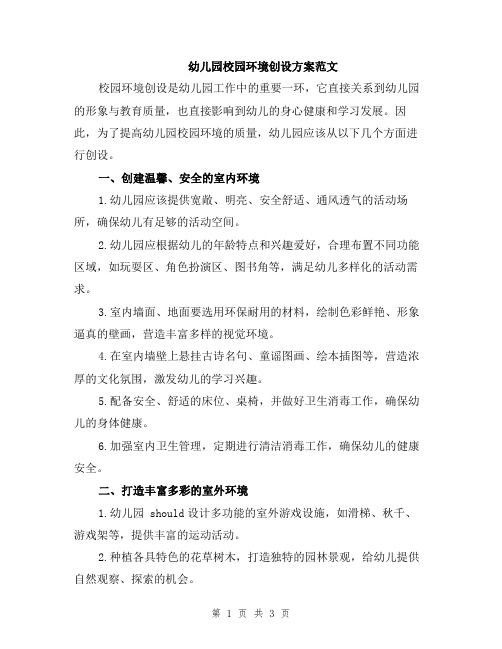 幼儿园校园环境创设方案范文

校园环境创设是幼儿园工作中的重要一环，它直接关系到幼儿园的形象与教育质量，也直接影响到幼儿的身心健康和学习发展。因此，为了提高幼儿园校园环境的质量，幼儿园应该从以下几个方面进行创设。

一、创建温馨、安全的室内环境

1.幼儿园应该提供宽敞、明亮、安全舒适、通风透气的活动场所，确保幼儿有足够的活动空间。

2.幼儿园应根据幼儿的年龄特点和兴趣爱好，合理布置不同功能区域，如玩耍区、角色扮演区、图书角等，满足幼儿多样化的活动需求。

3.室内墙面、地面要选用环保耐用的材料，绘制色彩鲜艳、形象逼真的壁画，营造丰富多样的视觉环境。

4.在室内墙壁上悬挂古诗名句、童谣图画、绘本插图等，营造浓厚的文化氛围，激发幼儿的学习兴趣。

5.配备安全、舒适的床位、桌椅，并做好卫生消毒工作，确保幼儿的身体健康。

6.加强室内卫生管理，定期进行清洁消毒工作，确保幼儿的健康安全。

二、打造丰富多彩的室外环境

1.幼儿园 should 设计多功能的室外游戏设施，如滑梯、秋千、游戏架等，提供丰富的运动活动。

2.种植各具特色的花草树木，打造独特的园林景观，给幼儿提供自然观察、探索的机会。

第 1 页 共 3 页